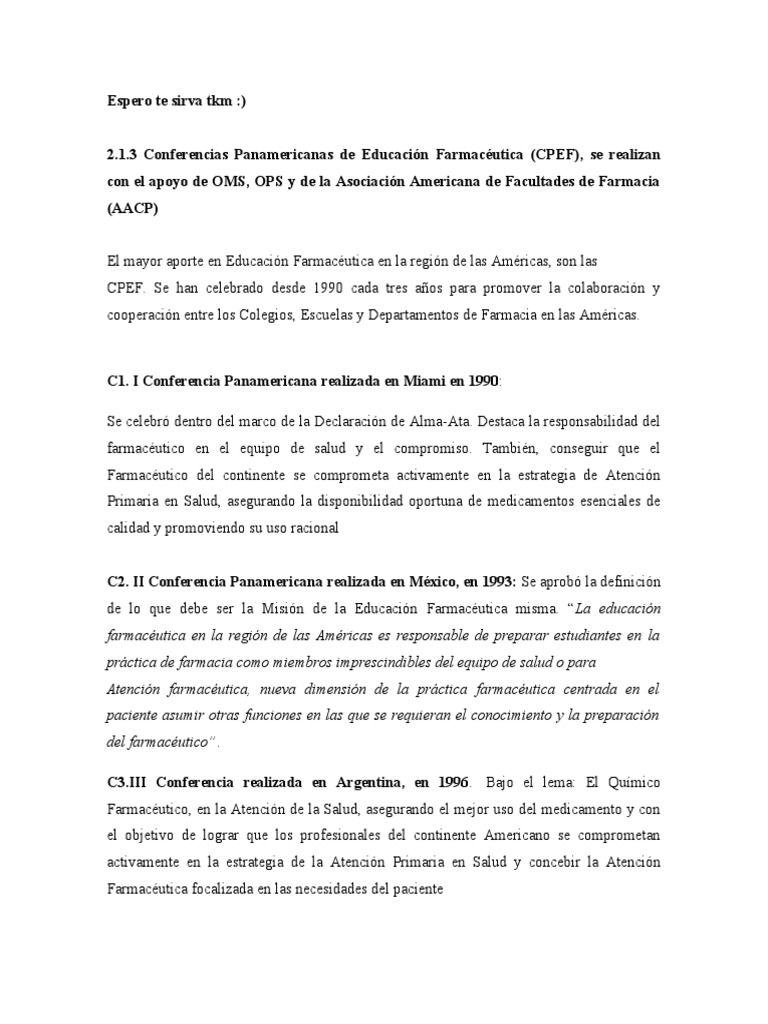 Espero te sirva tkm :)

2.1.3 Conferencias Panamericanas de Educación Farmacéutica (CPEF), se realizan con el apoyo de OMS, OPS y de la Asociación Americana de Facultades de Farmacia (AACP)

El mayor aporte en Educación Farmacéutica en la región de las Américas, son las CPEF. Se han celebrado desde 1990 cada tres años para promover la colaboración y cooperación entre los Colegios, Escuelas y Departamentos de Farmacia en las Américas.

C1. I Conferencia Panamericana realizada en Miami en 1990:

Se celebró dentro del marco de la Declaración de Alma-Ata. Destaca la responsabilidad del farmacéutico en el equipo de salud y el compromiso. También, conseguir que el Farmacéutico del continente se comprometa activamente en la estrategia de Atención Primaria en Salud, asegurando la disponibilidad oportuna de medicamentos esenciales de calidad y promoviendo su uso racional

C2. II Conferencia Panamericana realizada en México, en 1993: Se aprobó la definición de lo que debe ser la Misión de la Educación Farmacéutica misma. "La educación farmacéutica en la región de las Américas es responsable de preparar estudiantes en la práctica de farmacia como miembros imprescindibles del equipo de salud o para Atención farmacéutica, nueva dimensión de la práctica farmacéutica centrada en el paciente asumir otras funciones en las que se requieran el conocimiento y la preparación del farmacéutico".

C3.III Conferencia realizada en Argentina, en 1996. Bajo el lema: El Químico Farmacéutico, en la Atención de la Salud, asegurando el mejor uso del medicamento y con el objetivo de lograr que los profesionales del continente Americano se comprometan activamente en la estrategia de la Atención Primaria en Salud y concebir la Atención Farmacéutica focalizada en las necesidades del paciente